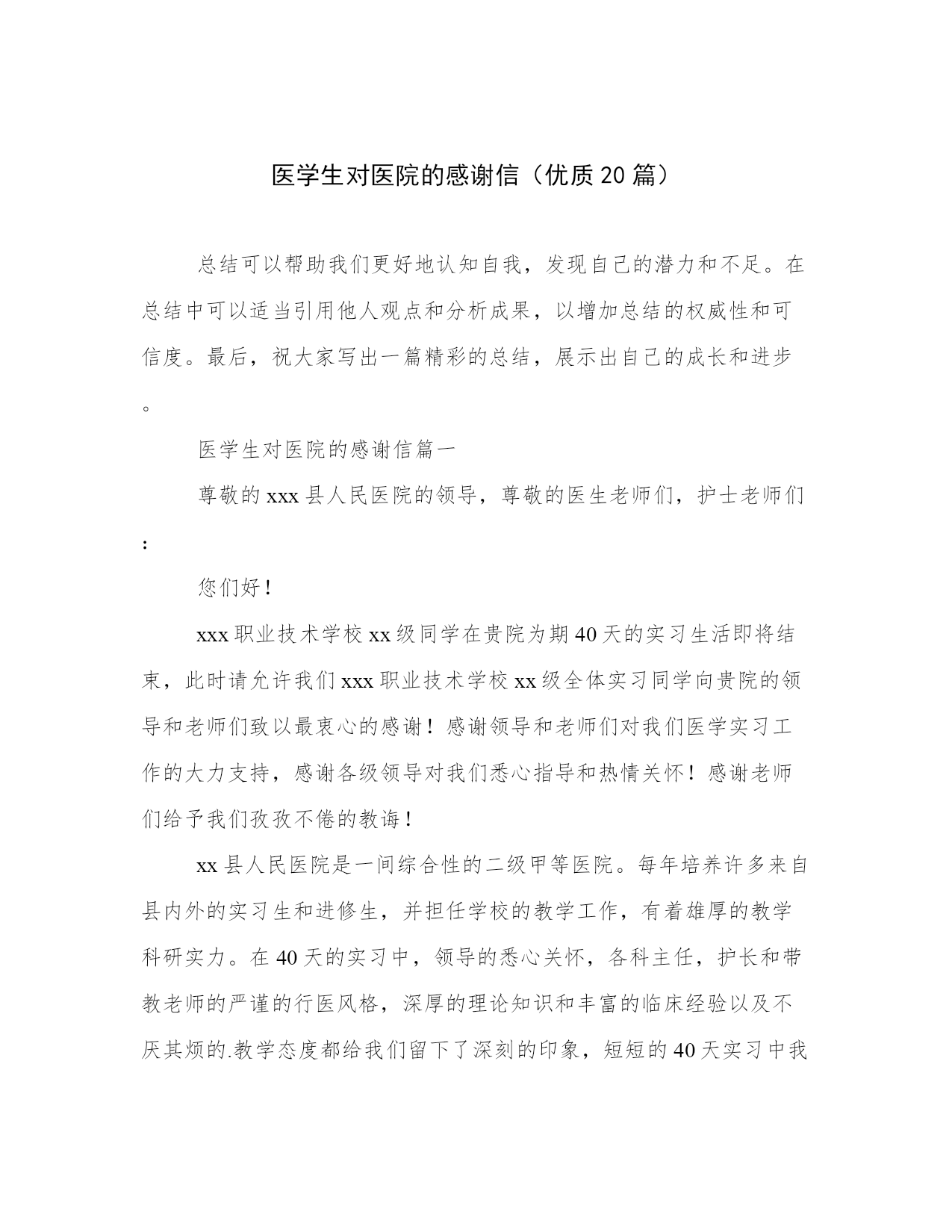 医学生对医院的感谢信（优质20篇）

总结可以帮助我们更好地认知自我，发现自己的潜力和不足。在总结中可以适当引用他人观点和分析成果，以增加总结的权威性和可信度。最后，祝大家写出一篇精彩的总结，展示出自己的成长和进步。

医学生对医院的感谢信篇一

尊敬的xxx县人民医院的领导，尊敬的医生老师们，护士老师们：

您们好！

xxx职业技术学校xx级同学在贵院为期40天的实习生活即将结束，此时请允许我们xxx职业技术学校xx级全体实习同学向贵院的领导和老师们致以最衷心的感谢！感谢领导和老师们对我们医学实习工作的大力支持，感谢各级领导对我们悉心指导和热情关怀！感谢老师们给予我们孜孜不倦的教诲！

xx县人民医院是一间综合性的二级甲等医院。每年培养许多来自县内外的实习生和进修生，并担任学校的教学工作，有着雄厚的教学科研实力。在40天的实习中，领导的悉心关怀，各科主任，护长和带教老师的严谨的行医风格，深厚的理论知识和丰富的临床经验以及不厌其烦的.教学态度都给我们留下了深刻的印象，短短的40天实习中我